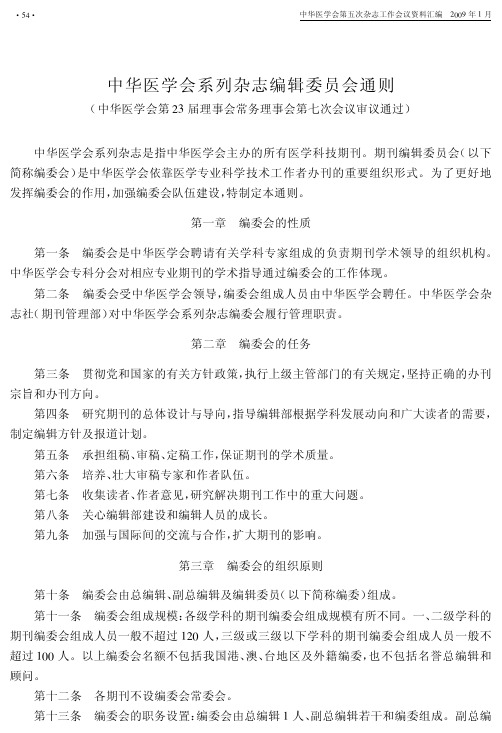 · 54 ·　　中华医学会第五次杂志工作会议资料汇编　2009 年 1 月

中华医学会系列杂志编辑委员会通则

（中华医学会第 23 届理事会常务理事会第七次会议审议通过）

中华医学会系列杂志是指中华医学会主办的所有医学科技期刊。期刊编辑委员会（以下简称编委会）是中华医学会依靠医学专业科学技术工作者办刊的重要组织形式。为了更好地发挥编委会的作用，加强编委会队伍建设，特制定本通则。

第一章　编委会的性质

第一条　编委会是中华医学会聘请有关学科专家组成的负责期刊学术领导的组织机构。中华医学会专科分会对相应专业期刊的学术指导通过编委会的工作体现。

第二条　编委会受中华医学会领导，编委会组成人员由中华医学会聘任。中华医学会杂志社（期刊管理部）对中华医学会系列杂志编委会履行管理职责。

第二章　编委会的任务

第三条　贯彻党和国家的有关方针政策，执行上级主管部门的有关规定，坚持正确的办刊宗旨和办刊方向。

第四条　研究期刊的总体设计与导向，指导编辑部根据学科发展动向和广大读者的需要，制定编辑方针及报道计划。

第五条　承担组稿、审稿、定稿工作，保证期刊的学术质量。

第六条　培养、壮大审稿专家和作者队伍。

第七条　收集读者、作者意见，研究解决期刊工作中的重大问题。

第八条　关心编辑部建设和编辑人员的成长。

第九条　加强与国际间的交流与合作，扩大期刊的影响。

第三章　编委会的组织原则

第十条　编委会由总编辑、副总编辑及编辑委员（以下简称编委）组成。

第十一条　编委会组成规模：各级学科的期刊编委会组成规模有所不同。一、二级学科的期刊编委会组成人员一般不超过 120 人，三级或三级以下学科的期刊编委会组成人员一般不超过 100 人。以上编委会名额不包括我国港、澳、台地区及外籍编委，也不包括名誉总编辑和顾问。

第十二条　各期刊不设编委会常委会。

第十三条　编委会的职务设置：编委会由总编辑 1 人、副总编辑若干和编委组成。副总编